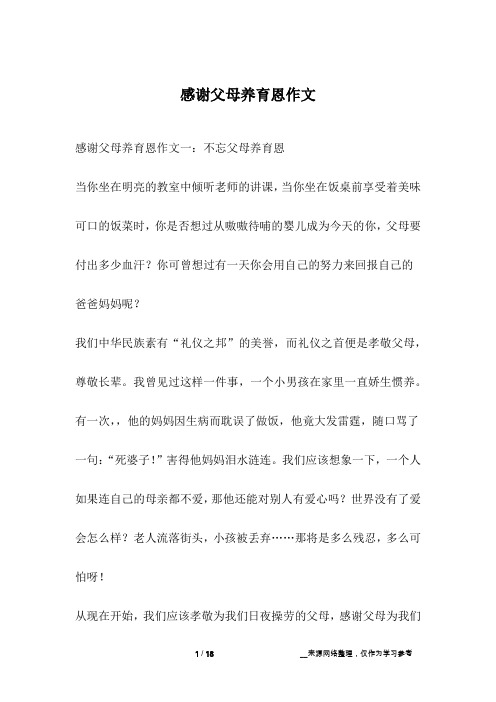 感谢父母养育恩作文

感谢父母养育恩作文一：不忘父母养育恩

当你坐在明亮的教室中倾听老师的讲课，当你坐在饭桌前享受着美味可口的饭菜时，你是否想过从嗷嗷待哺的婴儿成为今天的你，父母要付出多少血汗？你可曾想过有一天你会用自己的努力来回报自己的爸爸妈妈呢？

我们中华民族素有“礼仪之邦”的美誉，而礼仪之首便是孝敬父母，尊敬长辈。我曾见过这样一件事，一个小男孩在家里一直娇生惯养。有一次，，他的妈妈因生病而耽误了做饭，他竟大发雷霆，随口骂了一句：“死婆子！”害得他妈妈泪水涟涟。我们应该想象一下，一个人如果连自己的母亲都不爱，那他还能对别人有爱心吗？世界没有了爱会怎么样？老人流落街头，小孩被丢弃……那将是多么残忍，多么可怕呀！

从现在开始，我们应该孝敬为我们日夜操劳的父母，感谢父母为我们

1 / 18

__来源网络整理，仅作为学习参考